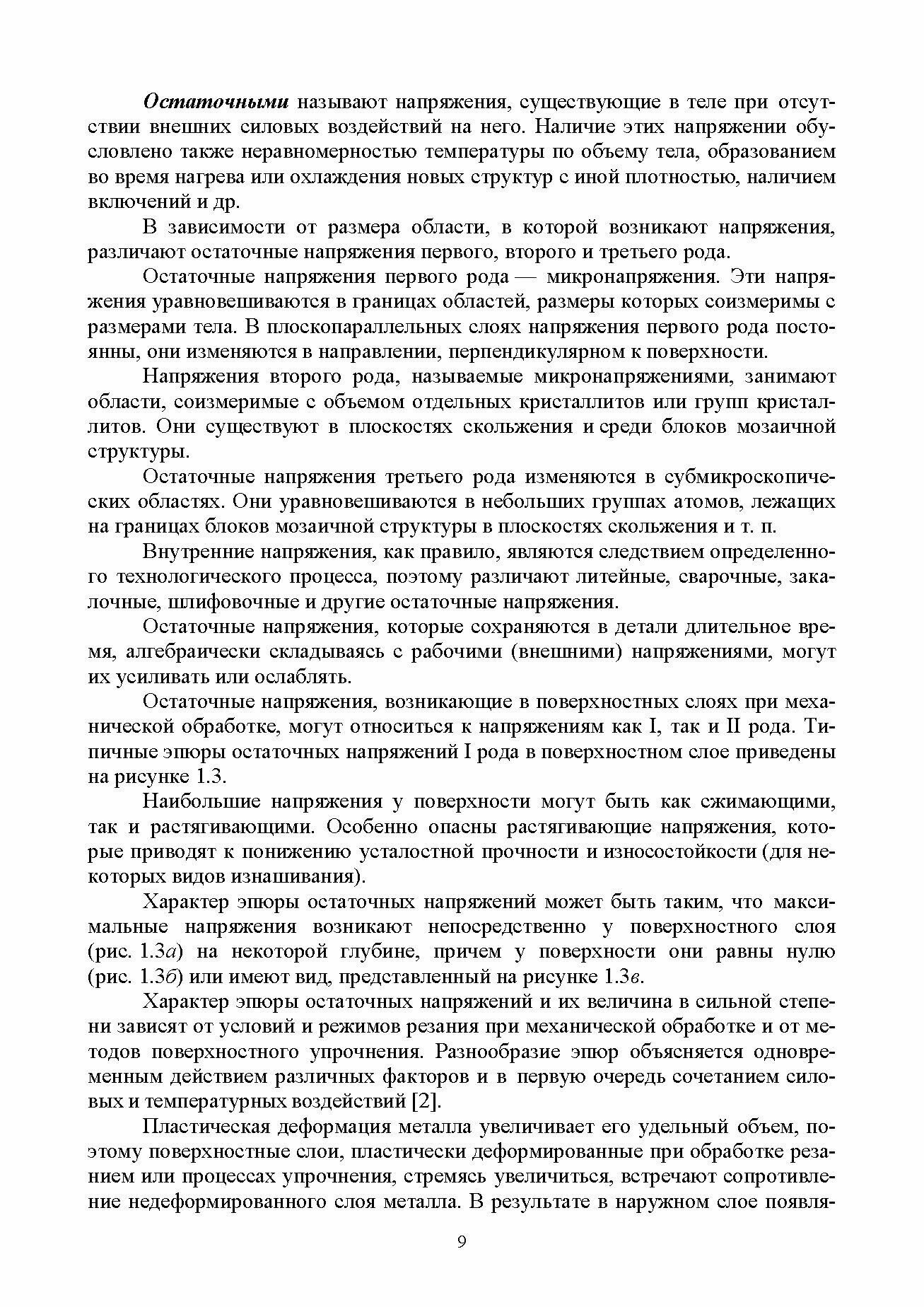 Остаточными называют напряжения, существующие в теле при отсутствии внешних силовых воздействий на него. Наличие этих напряжении обусловлено также неравномерностью температуры по объему тела, образованием во время нагрева или охлаждения новых структур с иной плотностью, наличием включений и др.

В зависимости от размера области, в которой возникают напряжения, различают остаточные напряжения первого, второго и третьего рода.

Остаточные напряжения первого рода — микронапряжения. Эти напряжения уравновешиваются в границах областей, размеры которых соизмеримы с размерами тела. В плоскопараллельных слоях напряжения первого рода постоянны, они изменяются в направлении, перпендикулярном к поверхности.

Напряжения второго рода, называемые микронапряжениями, занимают области, соизмеримые с объемом отдельных кристаллитов или групп кристаллитов. Они существуют в плоскостях скольжения и среди блоков мозаичной структуры.

Остаточные напряжения третьего рода изменяются в субмикроскопических областях. Они уравновешиваются в небольших группах атомов, лежащих на границах блоков мозаичной структуры в плоскостях скольжения и т. п.

Внутренние напряжения, как правило, являются следствием определенного технологического процесса, поэтому различают литейные, сварочные, закалочные, шлифовочные и другие остаточные напряжения.

Остаточные напряжения, которые сохраняются в детали длительное время, алгебраически складываясь с рабочими (внешними) напряжениями, могут их усиливать или ослаблять.

Остаточные напряжения, возникающие в поверхностных слоях при механической обработке, могут относиться к напряжениям как I, так и II рода. Типичные эпюры остаточных напряжений I рода в поверхностном слое приведены на рисунке 1.3.

Наибольшие напряжения у поверхности могут быть как сжимающими, так и растягивающими. Особенно опасны растягивающие напряжения, которые приводят к понижению усталостной прочности и износостойкости (для некоторых видов изнашивания).

Характер эпюры остаточных напряжений может быть таким, что максимальные напряжения возникают непосредственно у поверхностного слоя (рис. 1.3а) на некоторой глубине, причем у поверхности они равны нулю (рис. 1.3б) или имеют вид, представленный на рисунке 1.3в.

Характер эпюры остаточных напряжений и их величина в сильной степени зависят от условий и режимов резания при механической обработке и от методов поверхностного упрочнения. Разнообразие эпюр объясняется одновременным действием различных факторов и в первую очередь сочетанием силовых и температурных воздействий [2].

Пластическая деформация металла увеличивает его удельный объем, поэтому поверхностные слои, пластически деформированные при обработке резанием или процессах упрочнения, стремясь увеличиться, встречают сопротивление недеформированного слоя металла. В результате в наружном слое появля-

9